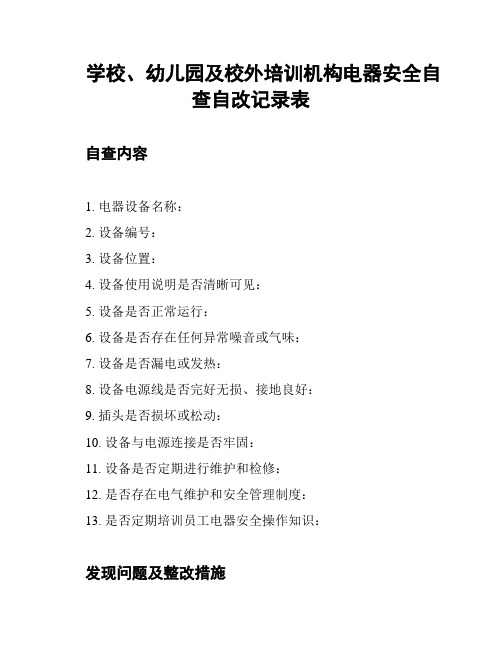 学校、幼儿园及校外培训机构电器安全自查自改记录表

自查内容

1. 电器设备名称：

2. 设备编号：

3. 设备位置：

4. 设备使用说明是否清晰可见：

5. 设备是否正常运行：

6. 设备是否存在任何异常噪音或气味：

7. 设备是否漏电或发热：

8. 设备电源线是否完好无损、接地良好：

9. 插头是否损坏或松动：

10. 设备与电源连接是否牢固：

11. 设备是否定期进行维护和检修：

12. 是否存在电气维护和安全管理制度：

13. 是否定期培训员工电器安全操作知识：

发现问题及整改措施